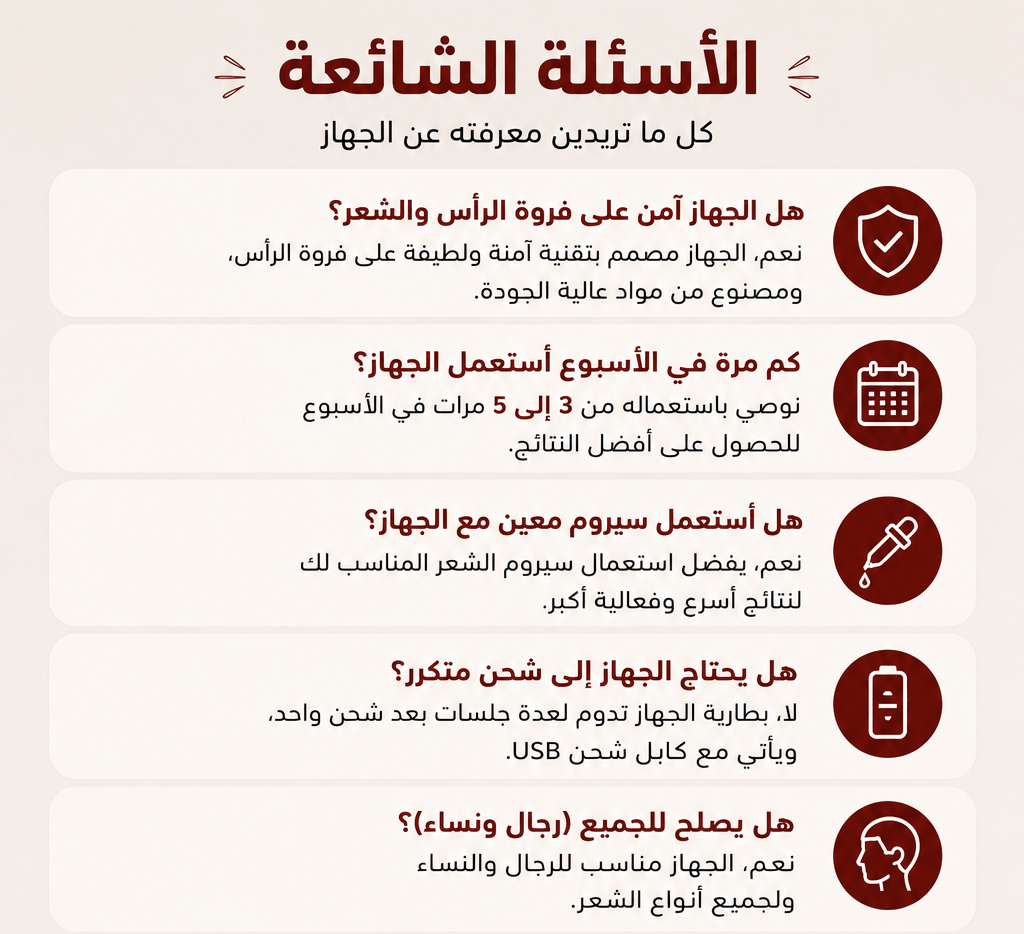 الأسئلة الشائعة

كل ما تريدين معرفته عن الجهاز

هل الجهاز آمن على فروة الرأس والشعر؟

نعم، الجهاز مصمم بتقنية آمنة ولطيفة على فروة الرأس، ومصنوع من مواد عالية الجودة.

كم مرة في الأسبوع أستعمل الجهاز؟

نوصي باستعماله من 3 إلى 5 مرات في الأسبوع للحصول على أفضل النتائج.

هل أستعمل سيروم معين مع الجهاز؟

نعم، يفضل استعمال سيروم الشعر المناسب لك لنتائج أسرع وفعالية أكبر.

هل يحتاج الجهاز إلى شحن متكرر؟

لا، بطارية الجهاز تدوم لعدة جلسات بعد شحن واحد، ويأتي مع كابل شحن USB.

هل يصلح للجميع (رجال ونساء)؟

نعم، الجهاز مناسب للرجال والنساء ولجميع أنواع الشعر.